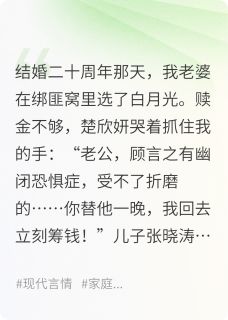 结婚二十周年那天，我老婆在绑匪窝里选了白月光。赎金不够，楚欣妍哭着抓住我的手：“老公，顾言之有幽闭恐惧症，受不了折磨的……你替他一晚，我回去立刻筹钱！”儿子张晓涛…

#现代言情 #家庭...